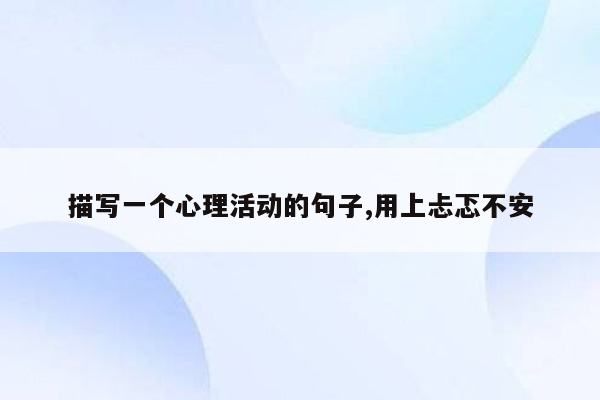 描写一个心理活动的句子,用上忐忑不安